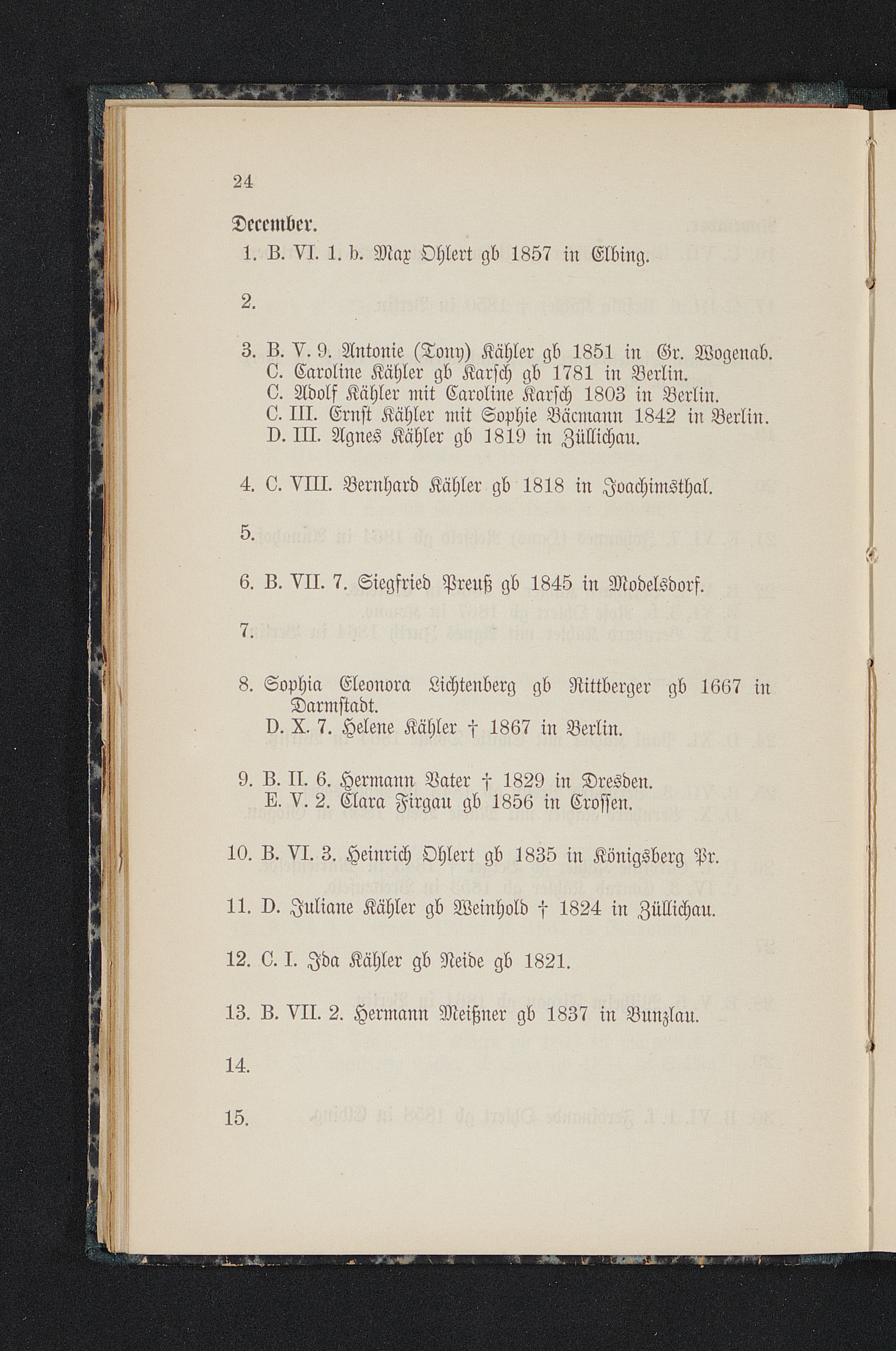 24

December.

1. B. VI. 1. b. Max Ohlert gb 1857 in Elbing.

2.

3. B. V. 9. Antonie (Tony) Kähler gb 1851 in Gr. Wogenab.
C. Caroline Kähler gb Karsch gb 1781 in Berlin.
C. Adolf Kähler mit Caroline Karsch 1803 in Berlin.
C. III. Ernst Kähler mit Sophie Bäcmann 1842 in Berlin.
D. III. Agnes Kähler gb 1819 in Züllichau.

4. C. VIII. Bernhard Kähler gb 1818 in Joachimsthal.

5.

6. B. VII. 7. Siegfried Preuß gb 1845 in Modelsdorf.

7.

8. Sophia Eleonora Lichtenberg gb Rittberger gb 1667 in Darmstadt.
D. X. 7. Helene Kähler † 1867 in Berlin.

9. B. II. 6. Hermann Vater † 1829 in Dresden.
E. V. 2. Clara Firgau gb 1856 in Crossen.

10. B. VI. 3. Heinrich Ohlert gb 1835 in Königsberg Pr.

11. D. Juliane Kähler gb Weinhold † 1824 in Züllichau.

12. C. I. Ida Kähler gb Neide gb 1821.

13. B. VII. 2. Hermann Meißner gb 1837 in Bunzlau.

14.

15.